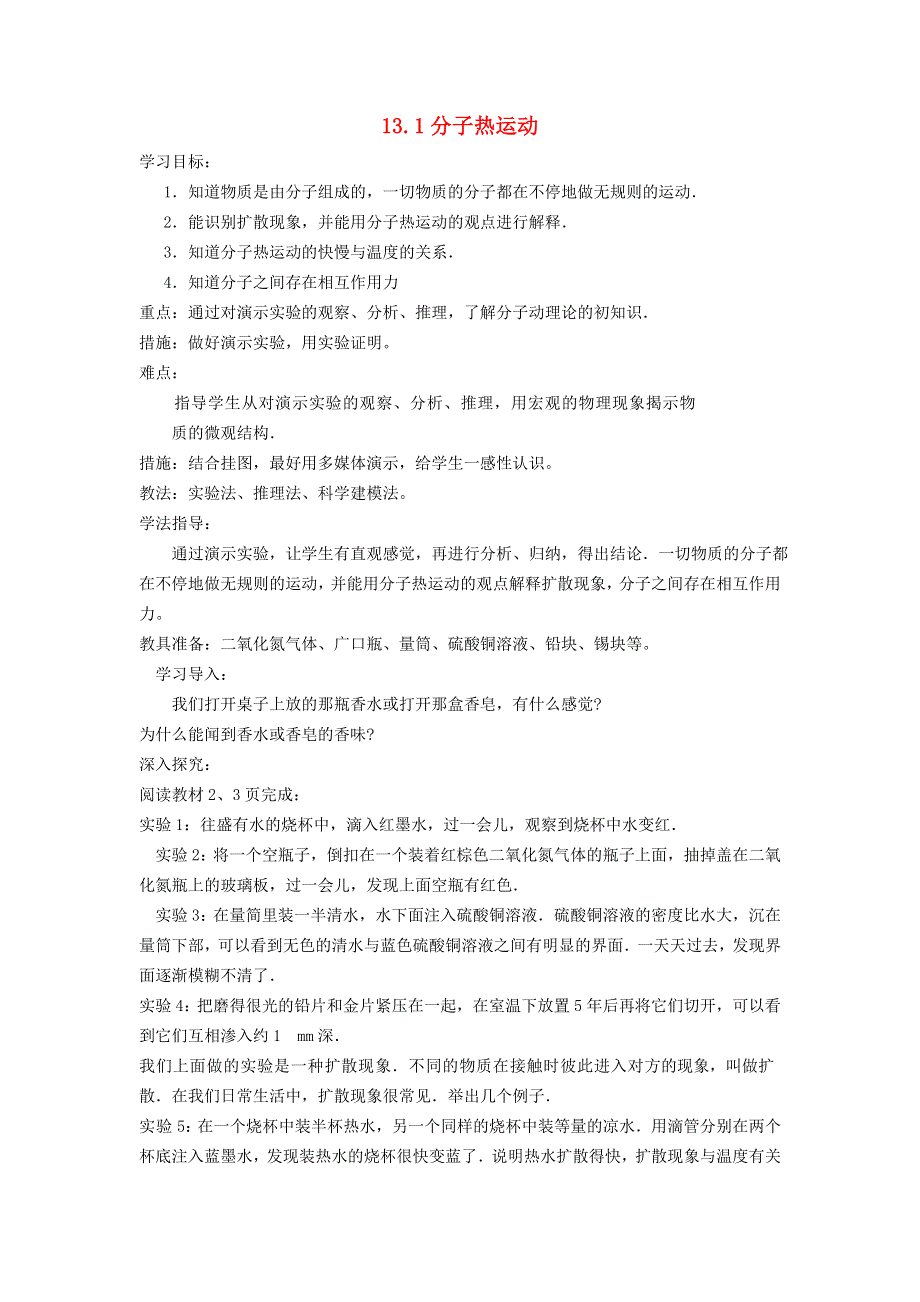 13.1 分子热运动

学习目标：

1．知道物质是由分子组成的，一切物质的分子都在不停地做无规则的运动．

2．能识别扩散现象，并能用分子热运动的观点进行解释．

3．知道分子热运动的快慢与温度的关系．

4．知道分子之间存在相互作用力

重点：通过对演示实验的观察、分析、推理，了解分子动理论的初知识．

措施：做好演示实验，用实验证明。

难点：

指导学生从对演示实验的观察、分析、推理，用宏观的物理现象揭示物质的微观结构．

措施：结合挂图，最好用多媒体演示，给学生一感性认识。

教法：实验法、推理法、科学建模法。

学法指导：

通过演示实验，让学生有直观感觉，再进行分析、归纳，得出结论．一切物质的分子都在不停地做无规则的运动，并能用分子热运动的观点解释扩散现象，分子之间存在相互作用力。

教具准备：二氧化氮气体、广口瓶、量筒、硫酸铜溶液、铅块、锡块等。

学习导入：

我们打开桌子上放的那瓶香水或打开那盒香皂，有什么感觉?

为什么能闻到香水或香皂的香味?

深入探究：

阅读教材 2、3 页完成：

实验 1：往盛有水的烧杯中，滴入红墨水，过一会儿，观察到烧杯中水变红．

实验 2：将一个空瓶子，倒扣在一个装着红棕色二氧化氮气体的瓶子上面，抽掉盖在二氧化氮瓶上的玻璃板，过一会儿，发现上面空瓶有红色．

实验 3：在量筒里装一半清水，水下面注入硫酸铜溶液．硫酸铜溶液的密度比水大，沉在量筒下部，可以看到无色的清水与蓝色硫酸铜溶液之间有明显的界面．一天天过去，发现界面逐渐模糊不清了．

实验 4：把磨得很光的铅片和金片紧压在一起，在室温下放置 5 年后再将它们切开，可以看到它们互相渗入约 1 mm 深．

我们上面做的实验是一种扩散现象．不同的物质在接触时彼此进入对方的现象，叫做扩散．在我们日常生活中，扩散现象很常见．举出几个例子．

实验 5：在一个烧杯中装半杯热水，另一个同样的烧杯中装等量的凉水．用滴管分别在两个杯底注入蓝墨水，发现装热水的烧杯很快变蓝了．说明热水扩散得快，扩散现象与温度有关